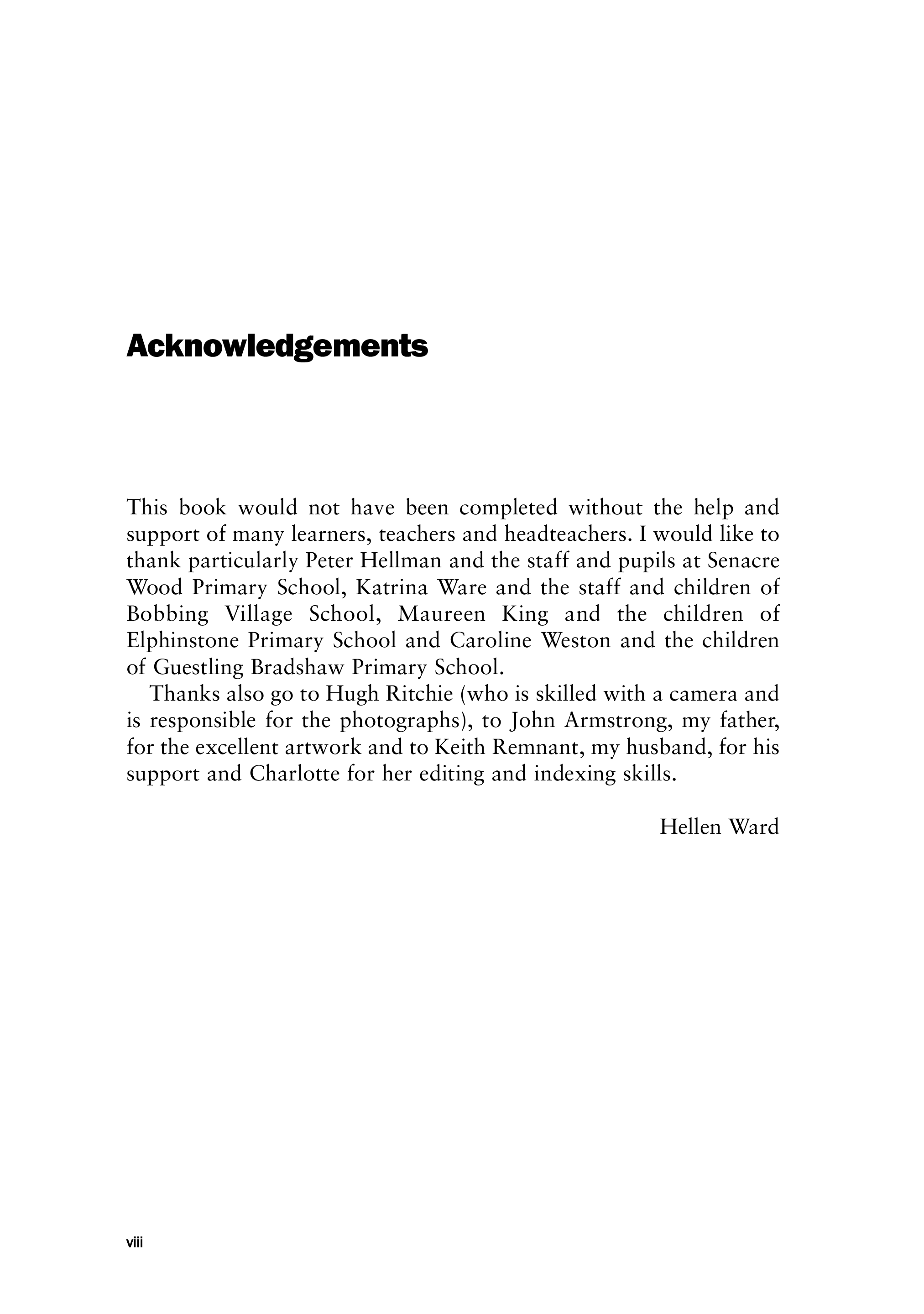 Acknowledgements

This book would not have been completed without the help and support of many learners, teachers and headteachers. I would like to thank particularly Peter Hellman and the staff and pupils at Senacre Wood Primary School, Katrina Ware and the staff and children of Bobbing Village School, Maureen King and the children of Elphinstone Primary School and Caroline Weston and the children of Guestling Bradshaw Primary School.

Thanks also go to Hugh Ritchie (who is skilled with a camera and is responsible for the photographs), to John Armstrong, my father, for the excellent artwork and to Keith Remnant, my husband, for his support and Charlotte for her editing and indexing skills.

Hellen Ward

viii